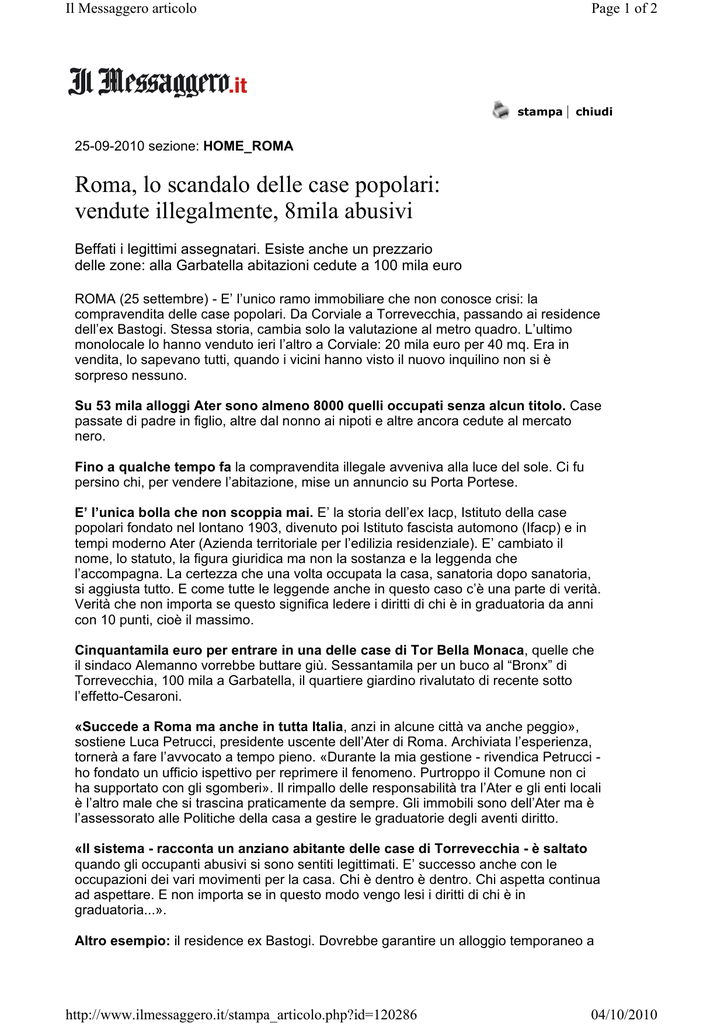 Il Messaggero articolo

Page 1 of 2

Il Messaggero.it

stampa | chiudi

25-09-2010 sezione: HOME_ROMA

Roma, lo scandalo delle case popolari: vendute illegalmente, 8mila abusivi

Beffati i legittimi assegnatari. Esiste anche un prezzario delle zone: alla Garbatella abitazioni cedute a 100 mila euro

ROMA (25 settembre) - E' l'unico ramo immobiliare che non conosce crisi: la compravendita delle case popolari. Da Corviale a Torrevecchia, passando ai residence dell'ex Bastogi. Stessa storia, cambia solo la valutazione al metro quadro. L'ultimo monolocale lo hanno venduto ieri l'altro a Corviale: 20 mila euro per 40 mq. Era in vendita, lo sapevano tutti, quando i vicini hanno visto il nuovo inquilino non si è sorpreso nessuno.

Su 53 mila alloggi Ater sono almeno 8000 quelli occupati senza alcun titolo. Case passate di padre in figlio, altre dal nonno ai nipoti e altre ancora cedute al mercato nero.

Fino a qualche tempo fa la compravendita illegale avveniva alla luce del sole. Ci fu persino chi, per vendere l'abitazione, mise un annuncio su Porta Portese.

E' l'unica bolla che non scoppia mai. E' la storia dell'ex Iacp, Istituto della case popolari fondato nel lontano 1903, divenuto poi Istituto fascista automono (Ifacp) e in tempi moderno Ater (Azienda territoriale per l'edilizia residenziale). E' cambiato il nome, lo statuto, la figura giuridica ma non la sostanza e la leggenda che l'accompagna. La certezza che una volta occupata la casa, sanatoria dopo sanatoria, si aggiusta tutto. E come tutte le leggende anche in questo caso c'è una parte di verità. Verità che non importa se questo significa ledere i diritti di chi è in graduatoria da anni con 10 punti, cioè il massimo.

Cinquantamila euro per entrare in una delle case di Tor Bella Monaca, quelle che il sindaco Alemanno vorrebbe buttare giù. Sessantamila per un buco al "Bronx" di Torrevecchia, 100 mila a Garbatella, il quartiere giardino rivalutato di recente sotto l'effetto-Cesaroni.

«Succede a Roma ma anche in tutta Italia, anzi in alcune città va anche peggio», sostiene Luca Petrucci, presidente uscente dell'Ater di Roma. Archiviata l'esperienza, tornerà a fare l'avvocato a tempo pieno. «Durante la mia gestione - rivendica Petrucci - ho fondato un ufficio ispettivo per reprimere il fenomeno. Purtroppo il Comune non ci ha supportato con gli sgomberi». Il rimpallo delle responsabilità tra l'Ater e gli enti locali è l'altro male che si trascina praticamente da sempre. Gli immobili sono dell'Ater ma è l'assessorato alle Politiche della casa a gestire le graduatorie degli aventi diritto.

«Il sistema - racconta un anziano abitante delle case di Torrevecchia - è saltato quando gli occupanti abusivi si sono sentiti legittimati. E' successo anche con le occupazioni dei vari movimenti per la casa. Chi è dentro è dentro. Chi aspetta continua ad aspettare. E non importa se in questo modo vengo lesi i diritti di chi è in graduatoria...».

Altro esempio: il residence ex Bastogi. Dovrebbe garantire un alloggio temporaneo a

http://www.ilmessaggero.it/stampa_articolo.php?id=120286

04/10/2010